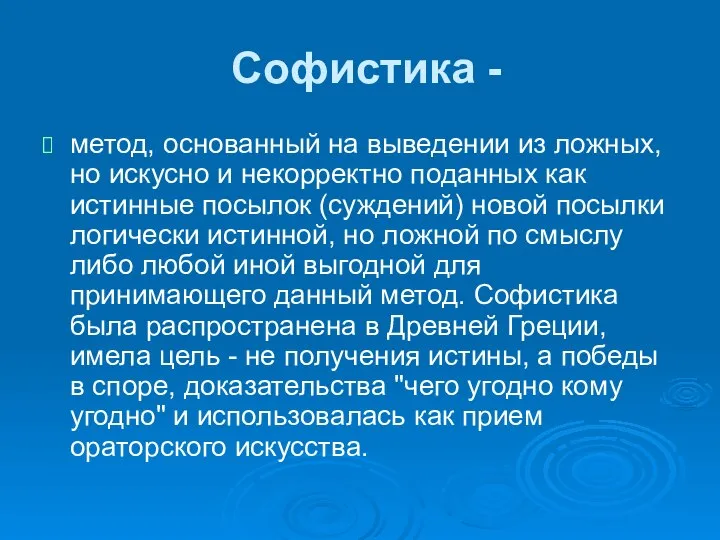 Софистика -

метод, основанный на выведении из ложных, но искусно и некорректно поданных как истинные посылок (суждений) новой посылки логически истинной, но ложной по смыслу либо любой иной выгодной для принимающего данный метод. Софистика была распространена в Древней Греции, имела цель - не получения истины, а победы в споре, доказательства "чего угодно кому угодно" и использовалась как прием ораторского искусства.